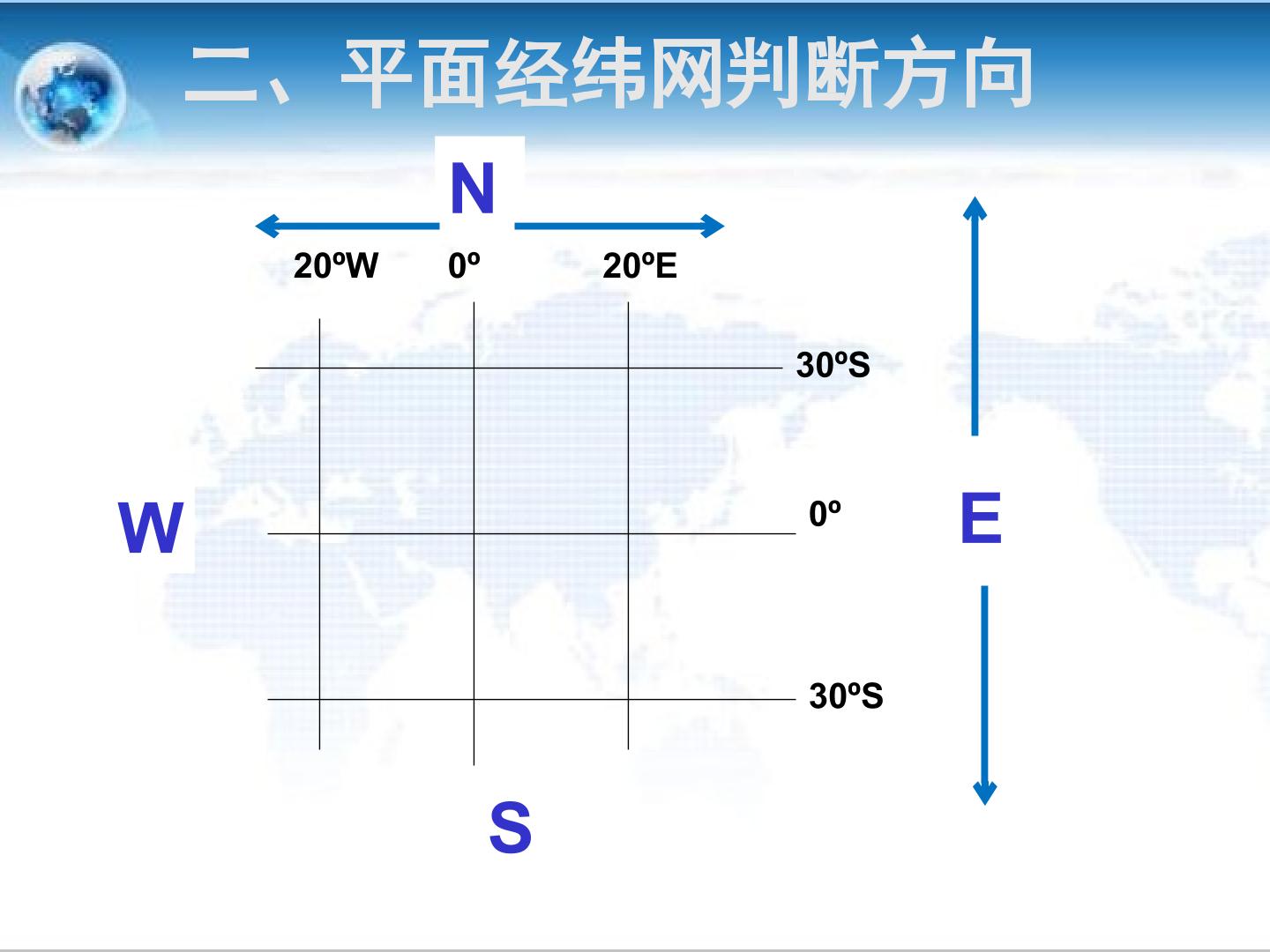 二、平面经纬网判断方向

N

20ºW

0º

20ºE

30ºS

W

0º

E

30ºS

S